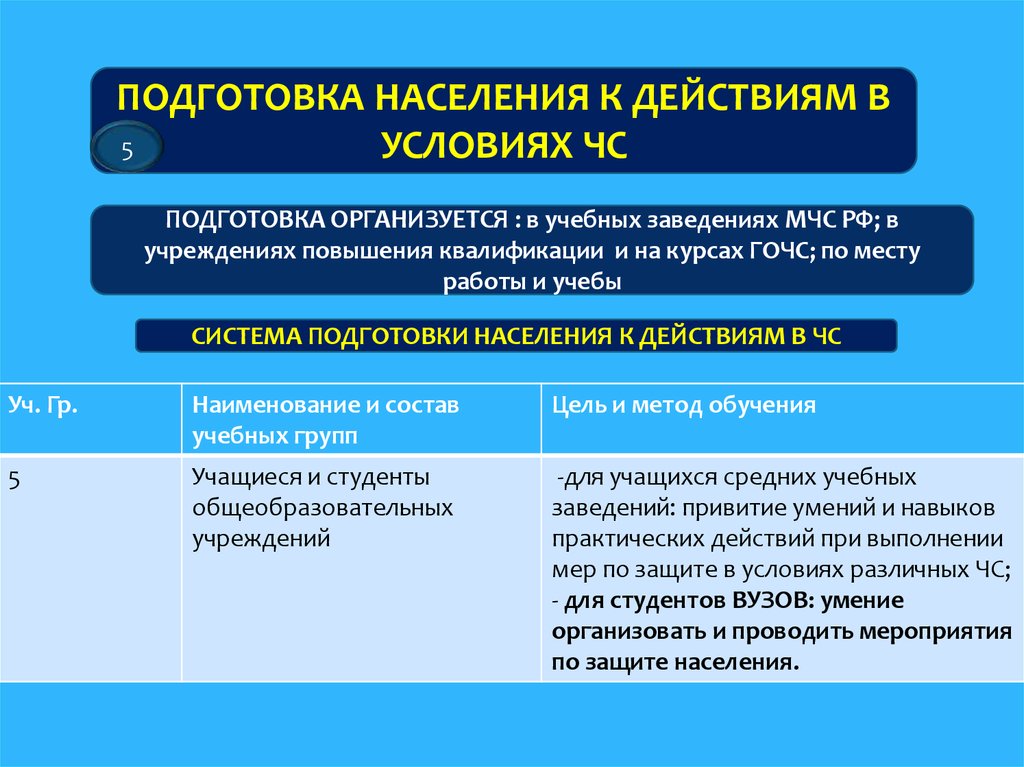 ПОДГОТОВКА НАСЕЛЕНИЯ К ДЕЙСТВИЯМ В УСЛОВИЯХ ЧС

5

ПОДГОТОВКА ОРГАНИЗУЕТСЯ : в учебных заведениях МЧС РФ; в учреждениях повышения квалификации и на курсах ГОЧС; по месту работы и учебы

СИСТЕМА ПОДГОТОВКИ НАСЕЛЕНИЯ К ДЕЙСТВИЯМ В ЧС

| Уч. Гр. | Наименование и состав учебных групп | Цель и метод обучения |
|---|---|---|
| 5 | Учащиеся и студенты общеобразовательных учреждений | -для учащихся средних учебных заведений: привитие умений и навыков практических действий при выполнении мер по защите в условиях различных ЧС; - для студентов ВУЗОВ: умение организовать и проводить мероприятия по защите населения. |